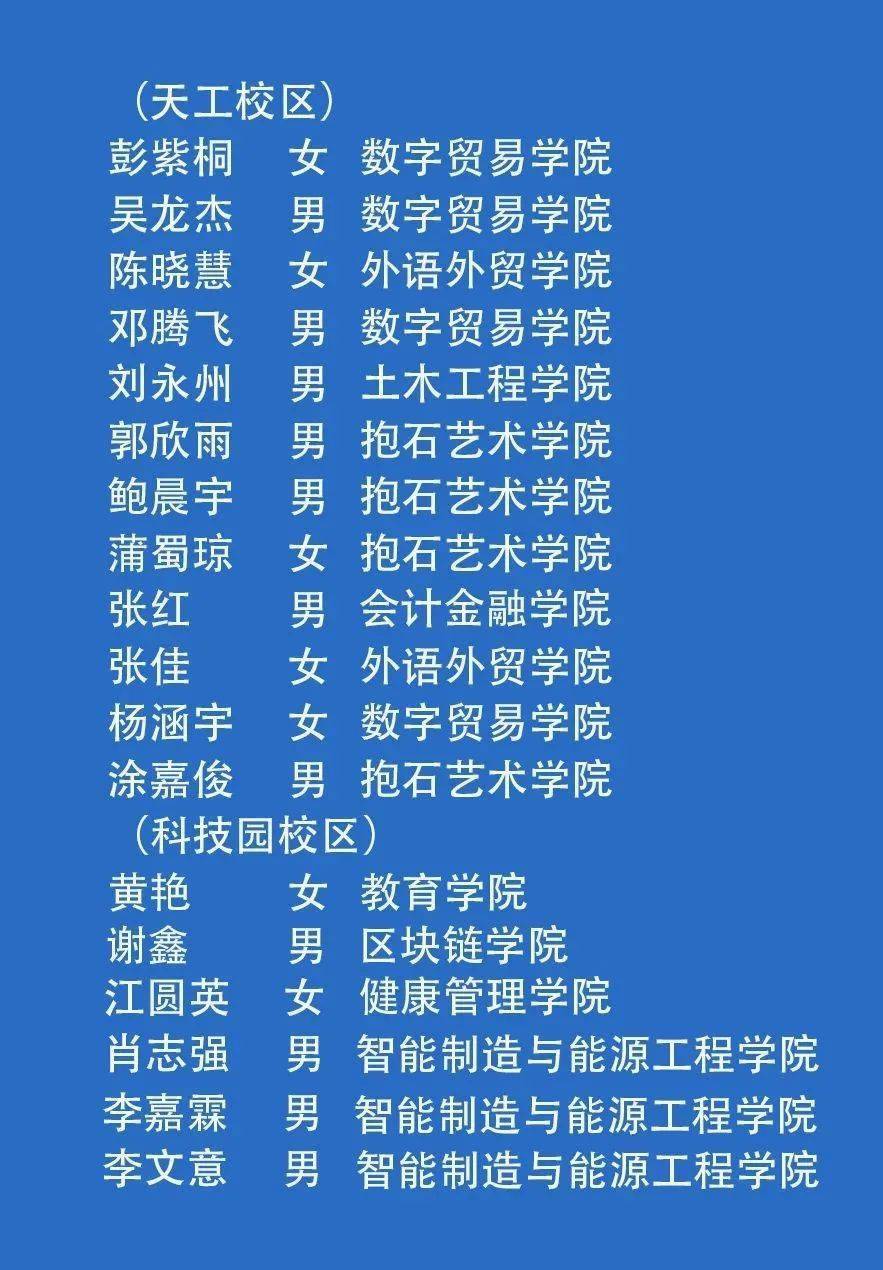 （天工校区）
彭紫桐 女 数字贸易学院
吴龙杰 男 数字贸易学院
陈晓慧 女 外语外贸学院
邓腾飞 男 数字贸易学院
刘永州 男 土木工程学院
郭欣雨 男 抱石艺术学院
鲍晨宇 男 抱石艺术学院
蒲蜀琼 女 抱石艺术学院
张红 男 会计金融学院
张佳 女 外语外贸学院
杨涵宇 女 数字贸易学院
涂嘉俊 男 抱石艺术学院
（科技园校区）
黄艳 女 教育学院
谢鑫 男 区块链学院
江圆英 女 健康管理学院
肖志强 男 智能制造与能源工程学院
李嘉霖 男 智能制造与能源工程学院
李文意 男 智能制造与能源工程学院